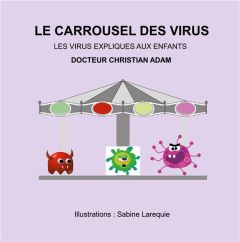 LE CARROUSEL DES VIRUS

LES VIRUS EXPLIQUES AUX ENFANTS

DOCTEUR CHRISTIAN ADAM

Illustrations : Sabine Larequie